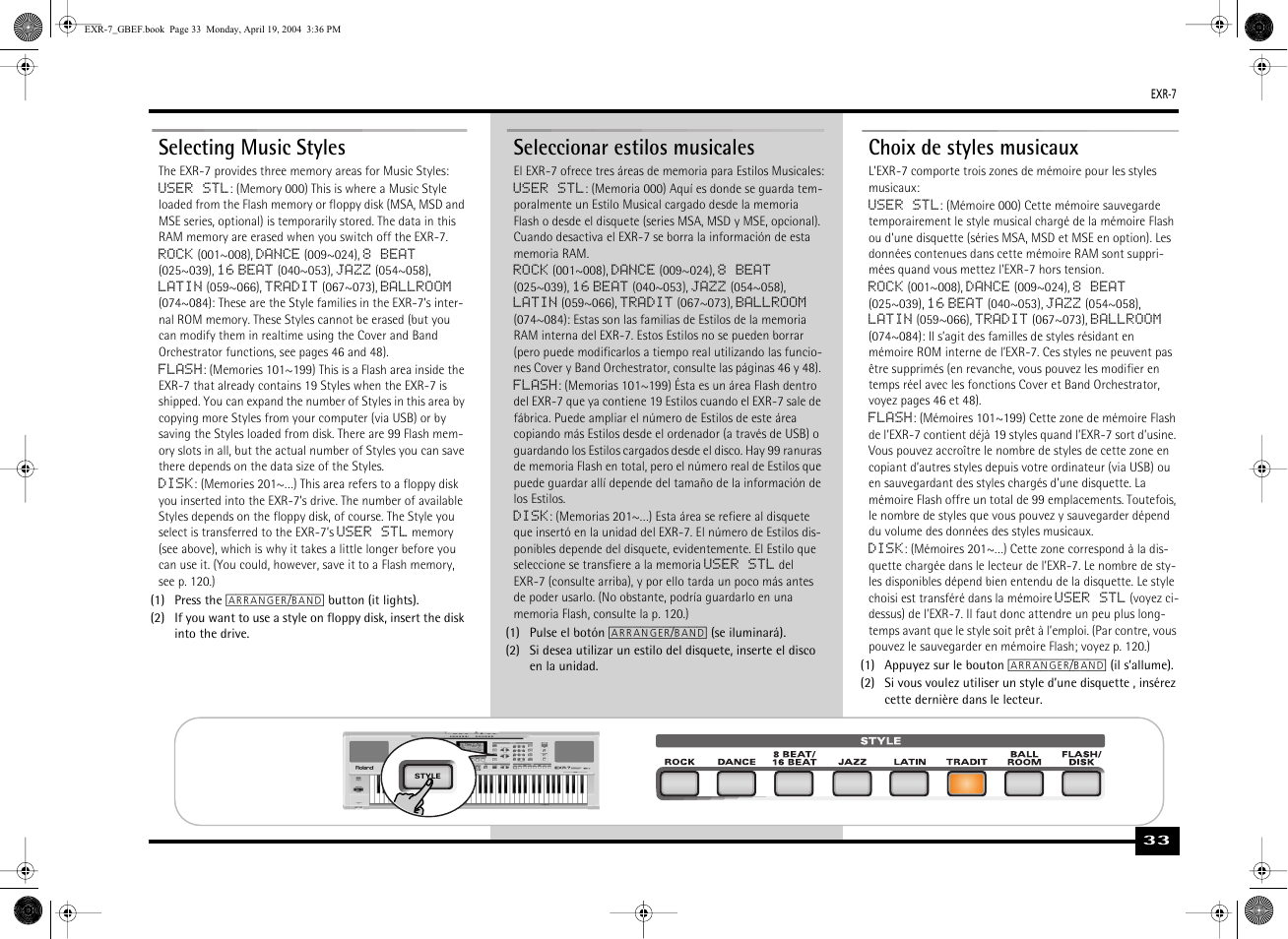 EXR-7_GBEF.book Page 33 Monday, April 19, 2004 3:36 PM

EXR-7

Selecting Music Styles

The EXR-7 provides three memory areas for Music Styles:

USER STL: (Memory 000) This is where a Music Style loaded from the Flash memory or floppy disk (MSA, MSD and MSE series, optional) is temporarily stored. The data in this RAM memory are erased when you switch off the EXR-7.

ROCK (001~008), DANCE (009~024), 8 BEAT (025~039), 16 BEAT (040~053), JAZZ (054~058), LATIN (059~066), TRADIT (067~073), BALLROOM (074~084): These are the Style families in the EXR-7's internal ROM memory. These Styles cannot be erased (but you can modify them in realtime using the Cover and Band Orchestrator functions, see pages 46 and 48).

FLASH: (Memories 101~199) This is a Flash area inside the EXR-7 that already contains 19 Styles when the EXR-7 is shipped. You can expand the number of Styles in this area by copying more Styles from your computer (via USB) or by saving the Styles loaded from disk. There are 99 Flash memory slots in all, but the actual number of Styles you can save there depends on the data size of the Styles.

DISK: (Memories 201~...) This area refers to a floppy disk you inserted into the EXR-7's drive. The number of available Styles depends on the floppy disk, of course. The Style you select is transferred to the EXR-7's USER STL memory (see above), which is why it takes a little longer before you can use it. (You could, however, save it to a Flash memory, see p. 120.)

(1) Press the ARRANGER/BAND button (it lights).

(2) If you want to use a style on floppy disk, insert the disk into the drive.

Seleccionar estilos musicales

El EXR-7 ofrece tres áreas de memoria para Estilos Musicales:

USER STL: (Memoria 000) Aquí es donde se guarda temporalmente un Estilo Musical cargado desde la memoria Flash o desde el disquete (series MSA, MSD y MSE, opcional). Cuando desactiva el EXR-7 se borra la información de esta memoria RAM.

ROCK (001~008), DANCE (009~024), 8 BEAT (025~039), 16 BEAT (040~053), JAZZ (054~058), LATIN (059~066), TRADIT (067~073), BALLROOM (074~084): Estas son las familias de Estilos de la memoria RAM interna del EXR-7. Estos Estilos no se pueden borrar (pero puede modificarlos a tiempo real utilizando las funciones Cover y Band Orchestrator, consulte las páginas 46 y 48).

FLASH: (Memorias 101~199) Ésta es un área Flash dentro del EXR-7 que ya contiene 19 Estilos cuando el EXR-7 sale de fábrica. Puede ampliar el número de Estilos de este área copiando más Estilos desde el ordenador (a través de USB) o guardando los Estilos cargados desde el disco. Hay 99 ranuras de memoria Flash en total, pero el número real de Estilos que puede guardar allí depende del tamaño de la información de los Estilos.

DISK: (Memorias 201~...) Esta área se refiere al disquete que insertó en la unidad del EXR-7. El número de Estilos disponibles depende del disquete, evidentemente. El Estilo que seleccione se transfiere a la memoria USER STL del EXR-7 (consulte arriba), y por ello tarda un poco más antes de poder usarlo. (No obstante, podría guardarlo en una memoria Flash, consulte la p. 120.)

(1) Pulse el botón ARRANGER/BAND (se iluminará).

(2) Si desea utilizar un estilo del disquete, inserte el disco en la unidad.

Choix de styles musicaux

L'EXR-7 comporte trois zones de mémoire pour les styles musicaux:

USER STL: (Mémoire 000) Cette mémoire sauvegarde temporairement le style musical chargé de la mémoire Flash ou d'une disquette (séries MSA, MSD et MSE en option). Les données contenues dans cette mémoire RAM sont supprimées quand vous mettez l'EXR-7 hors tension.

ROCK (001~008), DANCE (009~024), 8 BEAT (025~039), 16 BEAT (040~053), JAZZ (054~058), LATIN (059~066), TRADIT (067~073), BALLROOM (074~084): Il s'agit des familles de styles résidant en mémoire ROM interne de l'EXR-7. Ces styles ne peuvent pas être supprimés (en revanche, vous pouvez les modifier en temps réel avec les fonctions Cover et Band Orchestrator, voyez pages 46 et 48).

FLASH: (Mémoires 101~199) Cette zone de mémoire Flash de l'EXR-7 contient déjà 19 styles quand l'EXR-7 sort d'usine. Vous pouvez accroître le nombre de styles de cette zone en copiant d'autres styles depuis votre ordinateur (via USB) ou en sauvegardant des styles chargés d'une disquette. La mémoire Flash offre un total de 99 emplacements. Toutefois, le nombre de styles que vous pouvez y sauvegarder dépend du volume des données des styles musicaux.

DISK: (Mémoires 201~...) Cette zone correspond à la disquette chargée dans le lecteur de l'EXR-7. Le nombre de styles disponibles dépend bien entendu de la disquette. Le style choisi est transféré dans la mémoire USER STL (voyez ci-dessus) de l'EXR-7. Il faut donc attendre un peu plus longtemps avant que le style soit prêt à l'emploi. (Par contre, vous pouvez le sauvegarder en mémoire Flash; voyez p. 120.)

(1) Appuyez sur le bouton ARRANGER/BAND (il s'allume).

(2) Si vous voulez utiliser un style d'une disquette , insérez cette dernière dans le lecteur.

Roland STYLE EXR-7

STYLE
ROCK DANCE 8 BEAT/ 16 BEAT JAZZ LATIN TRADIT BALL ROOM FLASH/ DISK

33